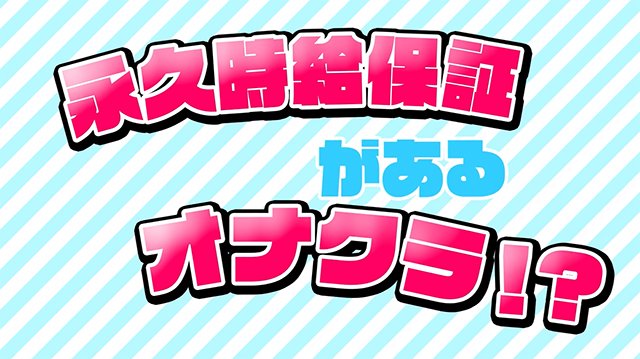 永久時給保証

がある

オナクラ!?